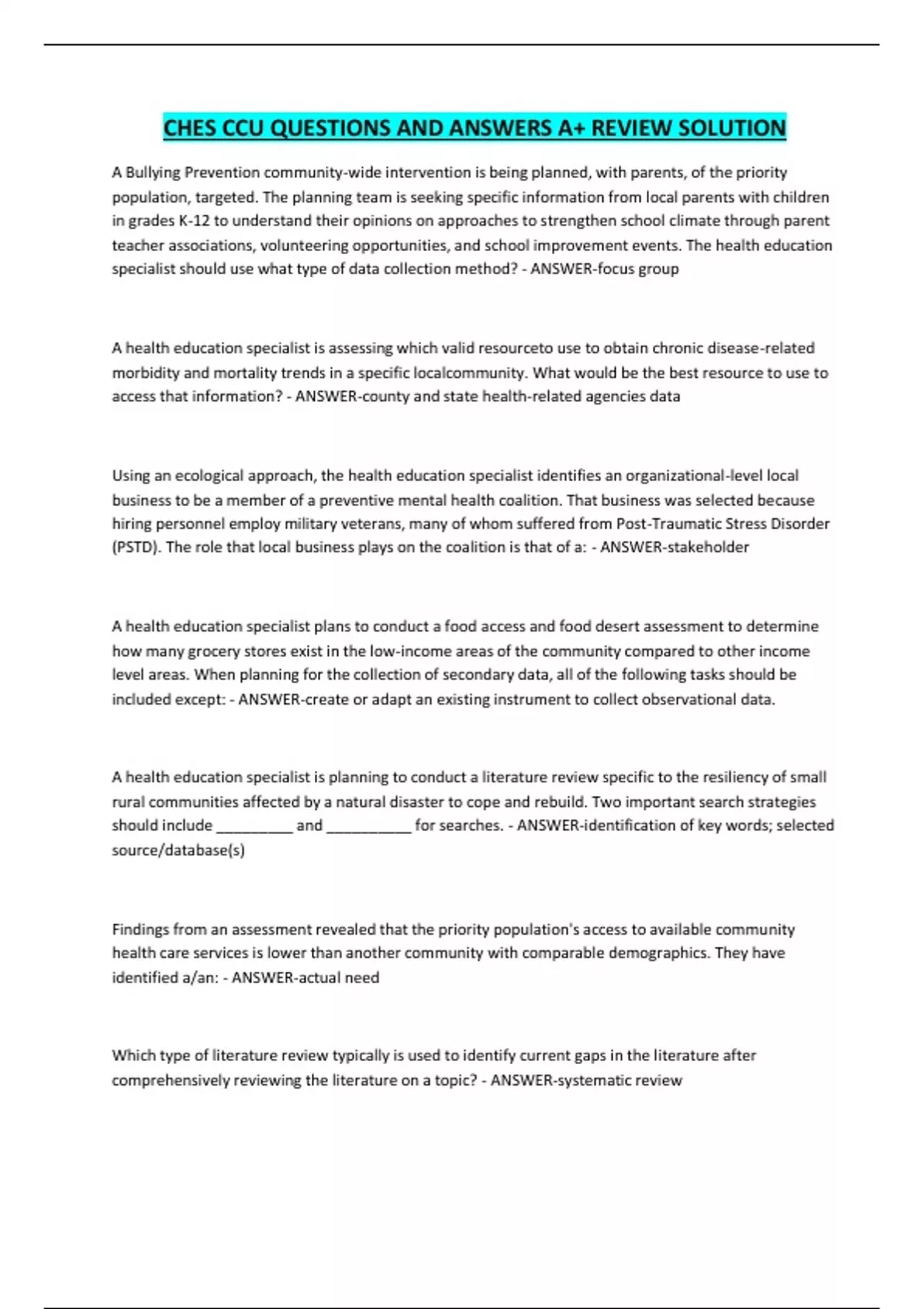 CHES CCU QUESTIONS AND ANSWERS A+ REVIEW SOLUTION

A Bullying Prevention community-wide intervention is being planned, with parents, of the priority population, targeted. The planning team is seeking specific information from local parents with children in grades K-12 to understand their opinions on approaches to strengthen school climate through parent teacher associations, volunteering opportunities, and school improvement events. The health education specialist should use what type of data collection method? - ANSWER-focus group

A health education specialist is assessing which valid resourceto use to obtain chronic disease-related morbidity and mortality trends in a specific localcommunity. What would be the best resource to use to access that information? - ANSWER-county and state health-related agencies data

Using an ecological approach, the health education specialist identifies an organizational-level local business to be a member of a preventive mental health coalition. That business was selected because hiring personnel employ military veterans, many of whom suffered from Post-Traumatic Stress Disorder (PSTD). The role that local business plays on the coalition is that of a: - ANSWER-stakeholder

A health education specialist plans to conduct a food access and food desert assessment to determine how many grocery stores exist in the low-income areas of the community compared to other income level areas. When planning for the collection of secondary data, all of the following tasks should be included except: - ANSWER-create or adapt an existing instrument to collect observational data.

A health education specialist is planning to conduct a literature review specific to the resiliency of small rural communities affected by a natural disaster to cope and rebuild. Two important search strategies should include _________ and __________ for searches. - ANSWER-identification of key words; selected source/database(s)

Findings from an assessment revealed that the priority population's access to available community health care services is lower than another community with comparable demographics. They have identified a/an: - ANSWER-actual need

Which type of literature review typically is used to identify current gaps in the literature after comprehensively reviewing the literature on a topic? - ANSWER-systematic review